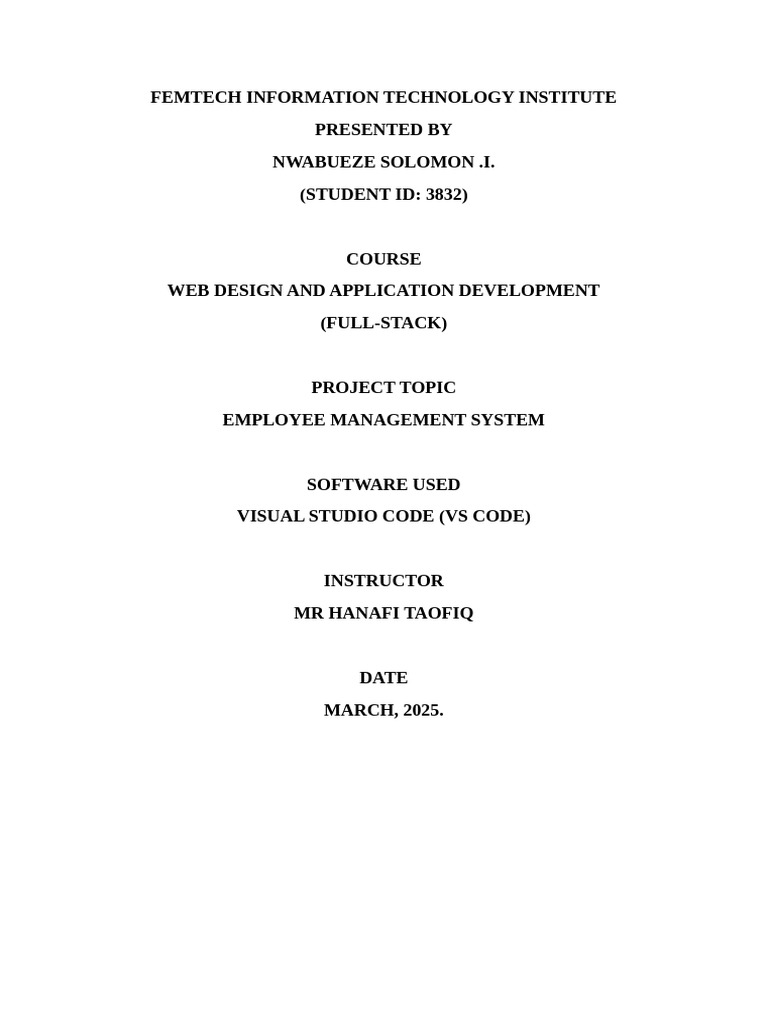 FEMTECH INFORMATION TECHNOLOGY INSTITUTE
PRESENTED BY
NWABUEZE SOLOMON .I.
(STUDENT ID: 3832)

COURSE
WEB DESIGN AND APPLICATION DEVELOPMENT
(FULL-STACK)

PROJECT TOPIC
EMPLOYEE MANAGEMENT SYSTEM

SOFTWARE USED
VISUAL STUDIO CODE (VS CODE)

INSTRUCTOR
MR HANAFI TAOFIQ

DATE
MARCH, 2025.